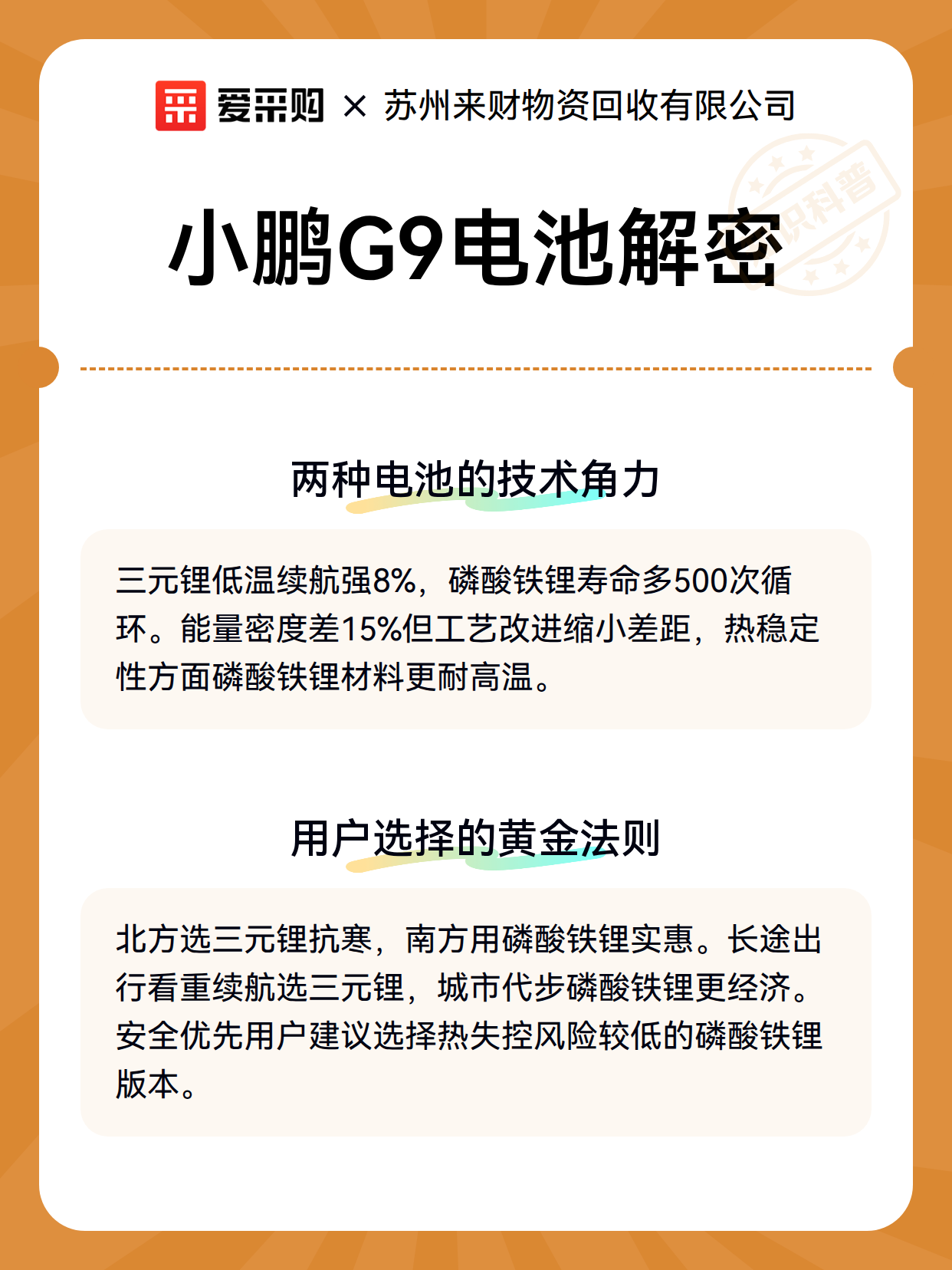 爱采购 × 苏州来财物资回收有限公司

知识科普

小鹏G9电池解密

两种电池的技术角力

三元锂低温续航强8%，磷酸铁锂寿命多500次循环。能量密度差15%但工艺改进缩小差距，热稳定性方面磷酸铁锂材料更耐高温。

用户选择的黄金法则

北方选三元锂抗寒，南方用磷酸铁锂实惠。长途出行看重续航选三元锂，城市代步磷酸铁锂更经济。安全优先用户建议选择热失控风险较低的磷酸铁锂版本。